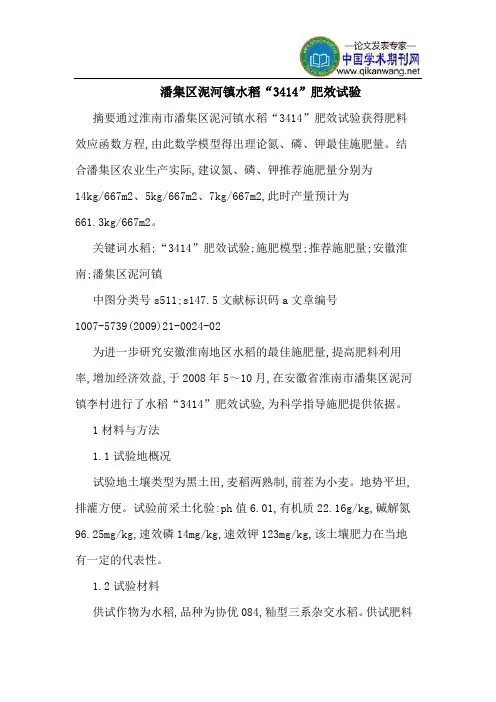 —论文发表专家—
中国学术期刊网
www.qikanwang.net

潘集区泥河镇水稻“3414”肥效试验

摘要通过淮南市潘集区泥河镇水稻“3414”肥效试验获得肥料效应函数方程,由此数学模型得出理论氮、磷、钾最佳施肥量。结合潘集区农业生产实际,建议氮、磷、钾推荐施肥量分别为14kg/667m2、5kg/667m2、7kg/667m2,此时产量预计为661.3kg/667m2。

关键词水稻;“3414”肥效试验;施肥模型;推荐施肥量;安徽淮南;潘集区泥河镇

中图分类号 s511;s147.5 文献标识码 a 文章编号 1007-5739(2009)21-0024-02

为进一步研究安徽淮南地区水稻的最佳施肥量,提高肥料利用率,增加经济效益,于 2008 年 5～10 月,在安徽省淮南市潘集区泥河镇李村进行了水稻“3414”肥效试验,为科学指导施肥提供依据。

1 材料与方法

1.1 试验地概况

试验地土壤类型为黑土田,麦稻两熟制,前茬为小麦。地势平坦,排灌方便。试验前采土化验:ph 值 6.01,有机质 22.16g/kg,碱解氮 96.25mg/kg,速效磷 14mg/kg,速效钾 123mg/kg,该土壤肥力在当地有一定的代表性。

1.2 试验材料

供试作物为水稻,品种为协优 084,籼型三系杂交水稻。供试肥料